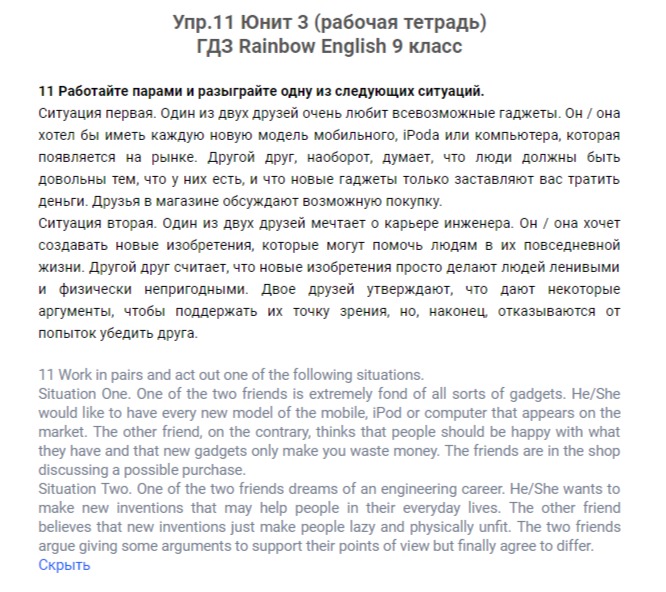 Упр.11 Юнит 3 (рабочая тетрадь)
ГДЗ Rainbow English 9 класс

11 Работайте парами и разыграйте одну из следующих ситуаций.
Ситуация первая. Один из двух друзей очень любит всевозможные гаджеты. Он / она хотел бы иметь каждую новую модель мобильного, iPoda или компьютера, которая появляется на рынке. Другой друг, наоборот, думает, что люди должны быть довольны тем, что у них есть, и что новые гаджеты только заставляют вас тратить деньги. Друзья в магазине обсуждают возможную покупку.
Ситуация вторая. Один из двух друзей мечтает о карьере инженера. Он / она хочет создавать новые изобретения, которые могут помочь людям в их повседневной жизни. Другой друг считает, что новые изобретения просто делают людей ленивыми и физически непригодными. Двое друзей утверждают, что дают некоторые аргументы, чтобы поддержать их точку зрения, но, наконец, отказываются от попыток убедить друга.

11 Work in pairs and act out one of the following situations.
Situation One. One of the two friends is extremely fond of all sorts of gadgets. He/She would like to have every new model of the mobile, iPod or computer that appears on the market. The other friend, on the contrary, thinks that people should be happy with what they have and that new gadgets only make you waste money. The friends are in the shop discussing a possible purchase.
Situation Two. One of the two friends dreams of an engineering career. He/She wants to make new inventions that may help people in their everyday lives. The other friend believes that new inventions just make people lazy and physically unfit. The two friends argue giving some arguments to support their points of view but finally agree to differ.
Скрыть